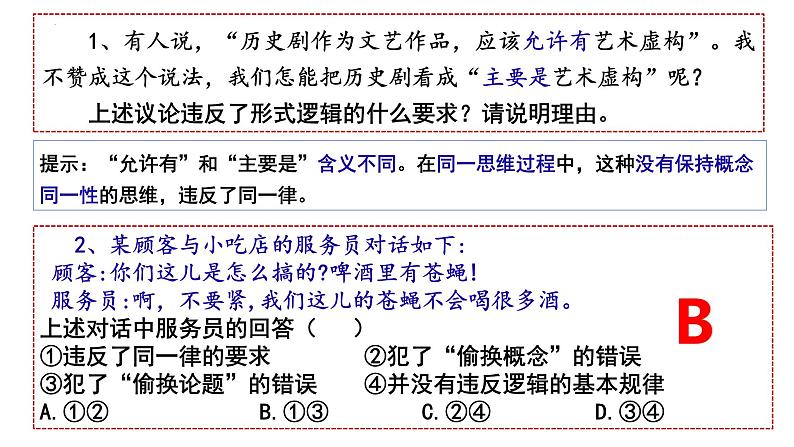 1、有人说，“历史剧作为文艺作品，应该允许有艺术虚构”。我不赞成这个说法，我们怎能把历史剧看成“主要是艺术虚构”呢？

上述议论违反了形式逻辑的什么要求？请说明理由。

提示：“允许有”和“主要是”含义不同。在同一思维过程中，这种没有保持概念同一性的思维，违反了同一律。

2、某顾客与小吃店的服务员对话如下：

顾客：你们这儿是怎么搞的?啤酒里有苍蝇!

服务员：啊，不要紧，我们这儿的苍蝇不会喝很多酒。

上述对话中服务员的回答（ ）

B

①违反了同一律的要求 ②犯了“偷换概念”的错误

③犯了“偷换论题”的错误 ④并没有违反逻辑的基本规律

A.①② B.①③ C.②④ D.③④